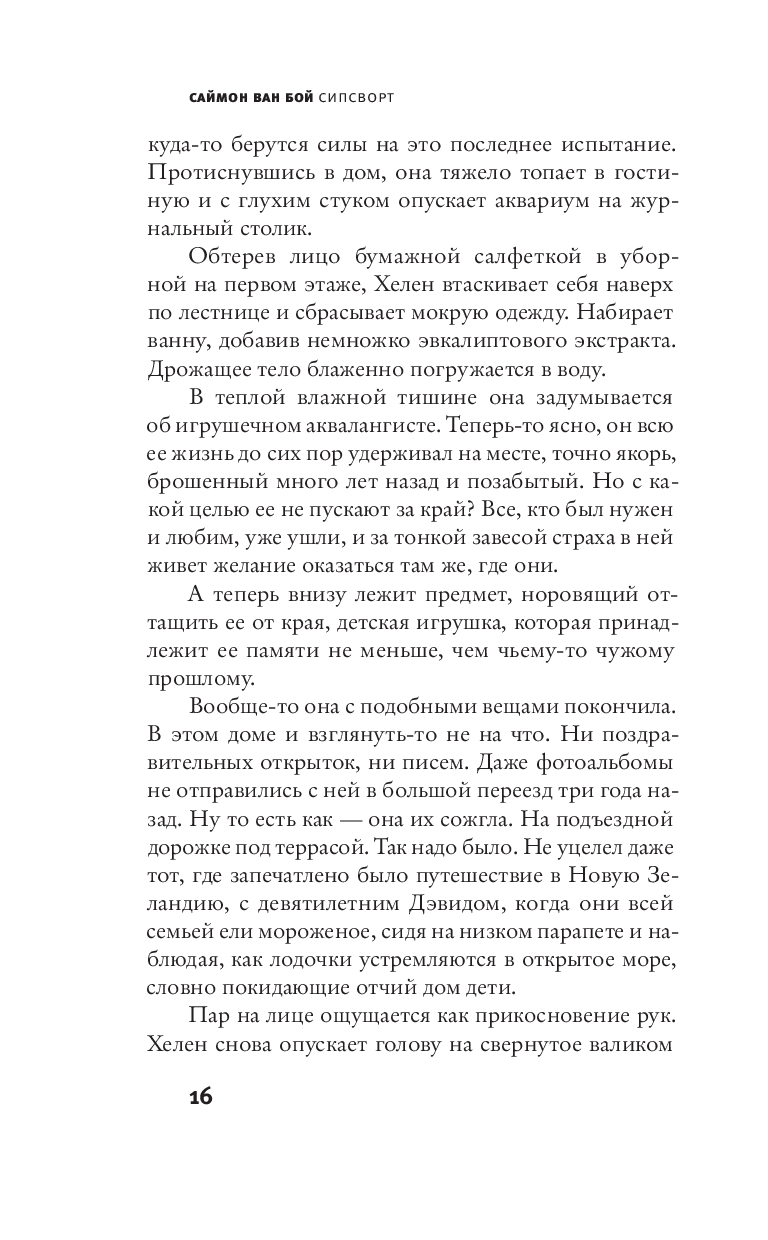 САЙМОН ВАН БОЙ СИПСВОРТ

куда-то берутся силы на это последнее испытание. Протиснувшись в дом, она тяжело топает в гостиную и с глухим стуком опускает аквариум на журнальный столик.

Обтерев лицо бумажной салфеткой в уборной на первом этаже, Хелен втаскивает себя наверх по лестнице и сбрасывает мокрую одежду. Набирает ванну, добавив немножко эвкалиптового экстракта. Дрожащее тело блаженно погружается в воду.

В теплой влажной тишине она задумывается об игрушечном аквалангисте. Теперь-то ясно, он всю ее жизнь до сих пор удерживал на месте, точно якорь, брошенный много лет назад и позабытый. Но с какой целью ее не пускают за край? Все, кто был нужен и любим, уже ушли, и за тонкой завесой страха в ней живет желание оказаться там же, где они.

А теперь внизу лежит предмет, норовящий оттащить ее от края, детская игрушка, которая принадлежит ее памяти не меньше, чем чьему-то чужому прошлому.

Вообще-то она с подобными вещами покончила. В этом доме и взглянуть-то не на что. Ни поздравительных открыток, ни писем. Даже фотоальбомы не отправились с ней в большой переезд три года назад. Ну то есть как — она их сожгла. На подъездной дорожке под террасой. Так надо было. Не уцелел даже тот, где запечатлено было путешествие в Новую Зеландию, с девятилетним Дэвидом, когда они всей семьей ели мороженое, сидя на низком парапете и наблюдая, как лодочки устремляются в открытое море, словно покидающие отчий дом дети.

Пар на лице ощущается как прикосновение рук. Хелен снова опускает голову на свернутое валиком

16